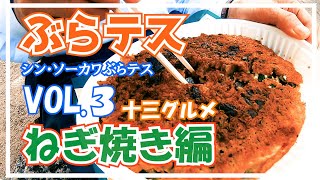 ぶらテス
シン・ソーカワぶらテス
VOL.3
十三グルメ
ねぎ焼き編